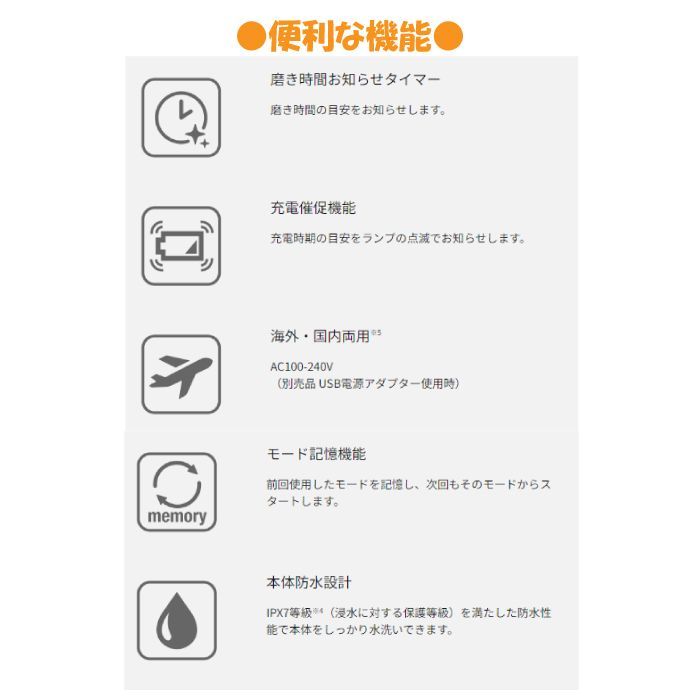 ●便利な機能●

磨き時間お知らせタイマー

磨き時間の目安をお知らせします。

充電催促機能

充電時期の目安をランプの点滅でお知らせします。

海外・国内両用※5

AC100-240V
（別売品 USB電源アダプター使用時）

memory

モード記憶機能

前回使用したモードを記憶し、次回もそのモードからスタートします。

本体防水設計

IPX7等級※4（浸水に対する保護等級）を満たした防水性能で本体をしっかり水洗いできます。